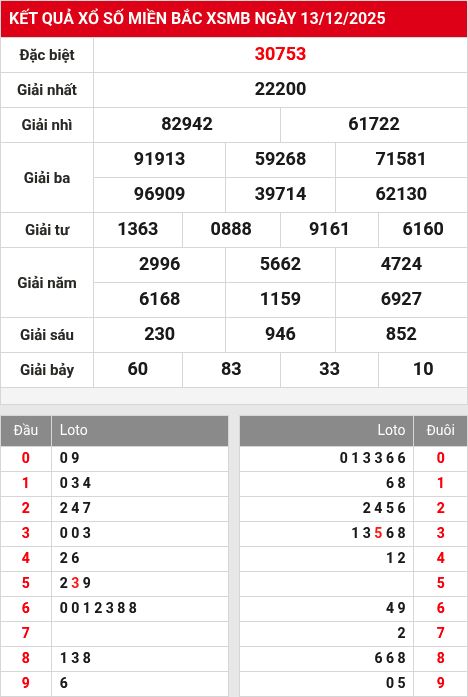 KẾT QUẢ XỔ SỐ MIỀN BẮC XSMB NGÀY 13/12/2025

| Đặc biệt | 30753 | | | |
|---|---|---|---|---|
| Giải nhất | 22200 | | | |
| Giải nhì | 82942 | 61722 | | |
| Giải ba | 91913 | 59268 | 71581 | |
| | 96909 | 39714 | 62130 | |
| Giải tư | 1363 | 0888 | 9161 | 6160 |
| Giải năm | 2996 | 5662 | 4724 | |
| | 6168 | 1159 | 6927 | |
| Giải sáu | 230 | 946 | 852 | |
| Giải bảy | 60 | 83 | 33 | 10 |

| Đầu | Loto |
|---|---|
| 0 | 0 9 |
| 1 | 0 3 4 |
| 2 | 2 4 7 |
| 3 | 0 0 3 |
| 4 | 2 6 |
| 5 | 2 3 9 |
| 6 | 0 0 1 2 3 8 8 |
| 7 | |
| 8 | 1 3 8 |
| 9 | 6 |

| Loto | Đuôi |
|---|---|
| 0 1 3 3 6 6 | 0 |
| 6 8 | 1 |
| 2 4 5 6 | 2 |
| 1 3 5 6 8 | 3 |
| 1 2 | 4 |
| | 5 |
| 4 9 | 6 |
| 2 | 7 |
| 6 6 8 | 8 |
| 0 5 | 9 |